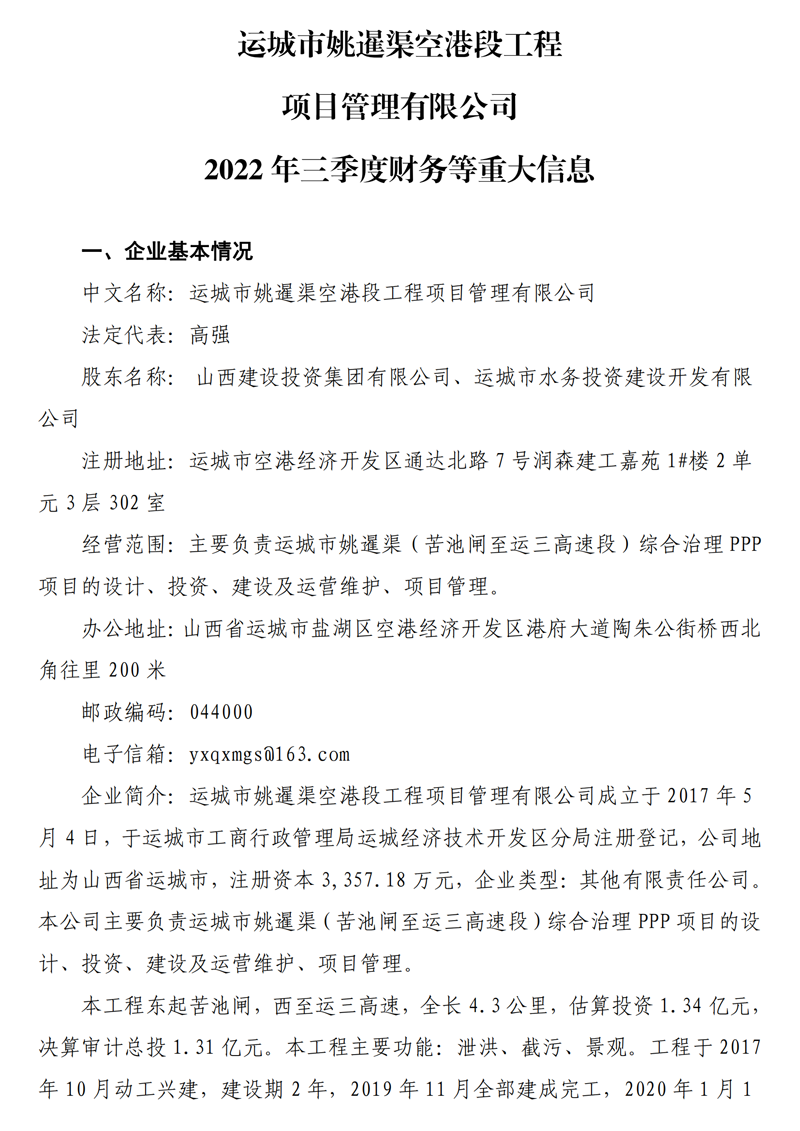 运城市姚暹渠空港段工程

项目管理有限公司

2022年三季度财务等重大信息

一、企业基本情况

中文名称：运城市姚暹渠空港段工程项目管理有限公司

法定代表：高强

股东名称：山西建设投资集团有限公司、运城市水务投资建设开发有限公司

注册地址：运城市空港经济开发区通达北路7号润森建工嘉苑1#楼2单元3层302室

经营范围：主要负责运城市姚暹渠（苦池闸至运三高速段）综合治理PPP项目的设计、投资、建设及运营维护、项目管理。

办公地址：山西省运城市盐湖区空港经济开发区港府大道陶朱公街桥西北角往里200米

邮政编码：044000

电子信箱：yxqxmgs@163.com

企业简介：运城市姚暹渠空港段工程项目管理有限公司成立于2017年5月4日，于运城市工商行政管理局运城经济技术开发区分局注册登记，公司地址为山西省运城市，注册资本3,357.18万元，企业类型：其他有限责任公司。本公司主要负责运城市姚暹渠（苦池闸至运三高速段）综合治理PPP项目的设计、投资、建设及运营维护、项目管理。

本工程东起苦池闸，西至运三高速，全长4.3公里，估算投资1.34亿元，决算审计总投1.31亿元。本工程主要功能：泄洪、截污、景观。工程于2017年10月动工兴建，建设期2年，2019年11月全部建成完工，2020年1月1